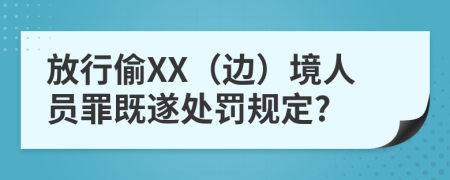 放行偷XX（边）境人员罪既遂处罚规定?